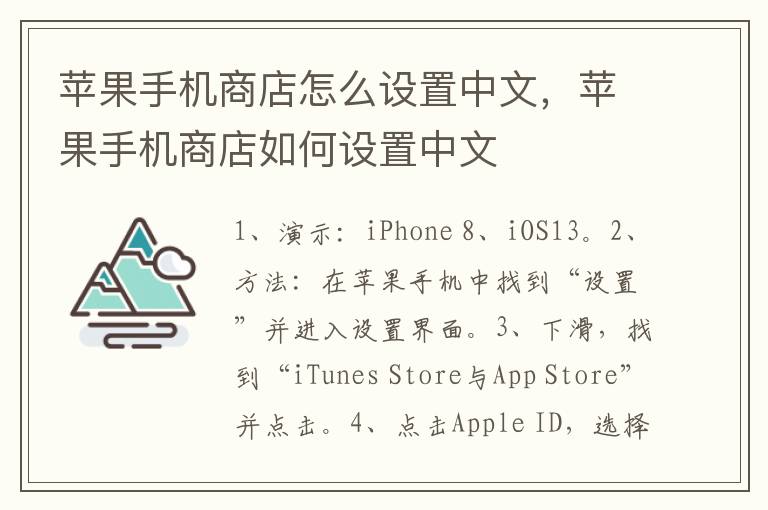 苹果手机商店怎么设置中文，苹果手机商店如何设置中文

1、演示：iPhone 8、iOS13。2、方法：在苹果手机中找到“设置”并进入设置界面。3、下滑，找到“iTunes Store与App Store”并点击。4、点击Apple ID，选择